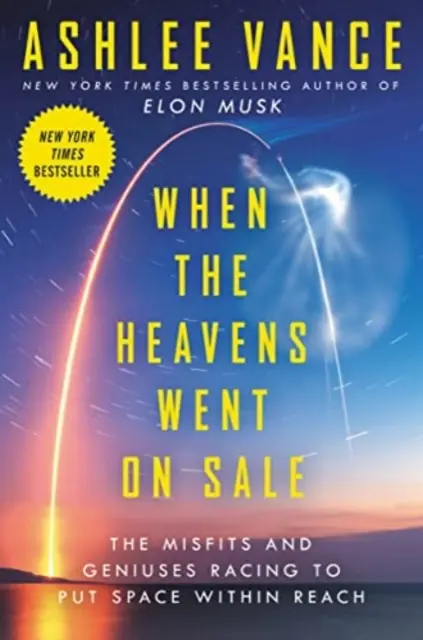 ASHLEE VANCE

NEW YORK TIMES BESTSELLING AUTHOR OF
ELON MUSK

NEW YORK TIMES BESTSELLER

WHEN THE HEAVENS WENT ON SALE

THE MISFITS AND GENIUSES RACING TO PUT SPACE WITHIN REACH